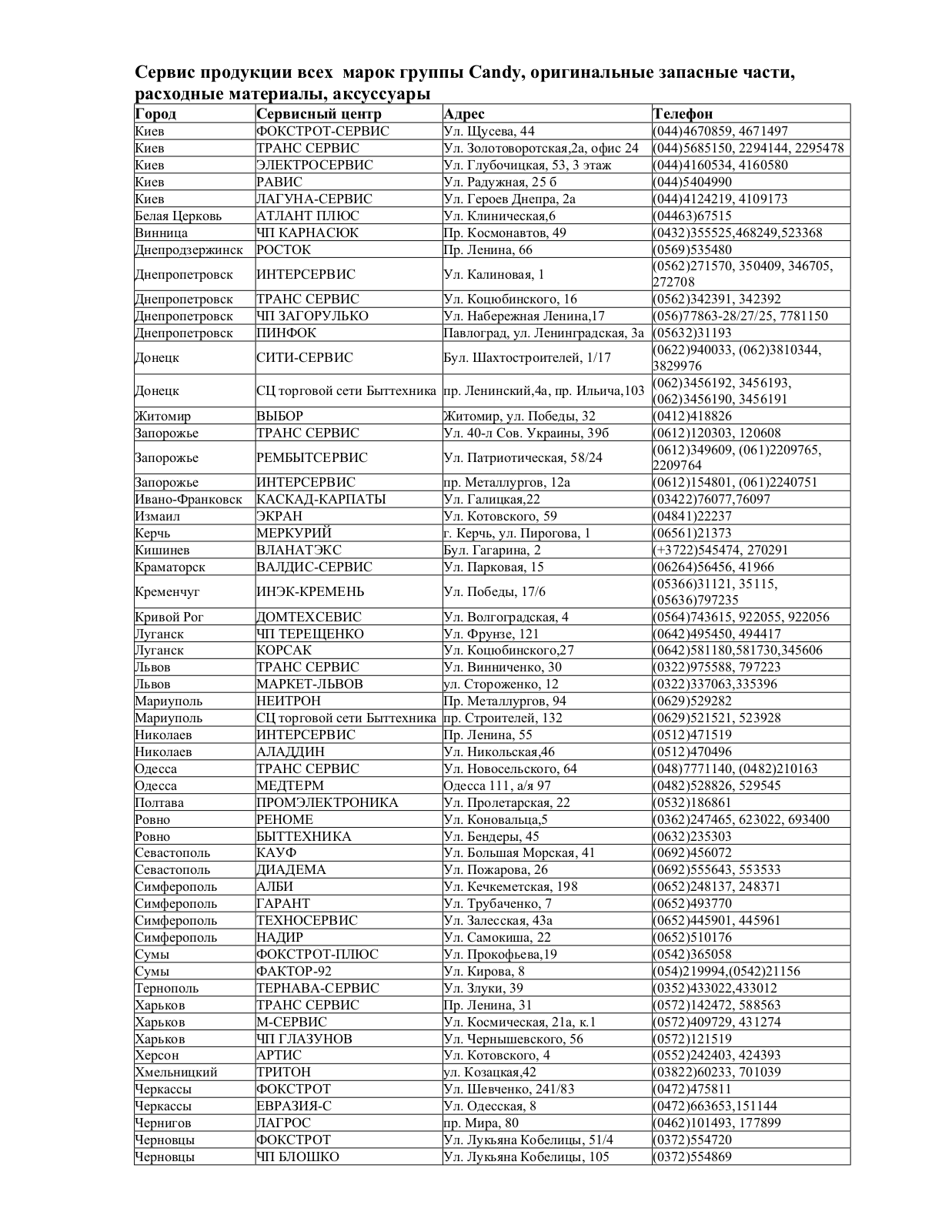 Сервис продукции всех марок группы Candy, оригинальные запасные части, расходные материалы, аксуссуары

| Город | Сервисный центр | Адрес | Телефон |
|---|---|---|---|
| Киев | ФОКСТРОТ-СЕРВИС | Ул. Щусева, 44 | (044)4670859, 4671497 |
| Киев | ТРАНС СЕРВИС | Ул. Золотоворотская,2а, офис 24 | (044)5685150, 2294144, 2295478 |
| Киев | ЭЛЕКТРОСЕРВИС | Ул. Глубочицкая, 53, 3 этаж | (044)4160534, 4160580 |
| Киев | РАВИС | Ул. Радужная, 25 б | (044)5404990 |
| Киев | ЛАГУНА-СЕРВИС | Ул. Героев Днепра, 2а | (044)4124219, 4109173 |
| Белая Церковь | АТЛАНТ ПЛЮС | Ул. Клиническая,6 | (04463)67515 |
| Винница | ЧП КАРНАСЮК | Пр. Космонавтов, 49 | (0432)355525,468249,523368 |
| Днепродзержинск | РОСТОК | Пр. Ленина, 66 | (0569)535480 |
| Днепропетровск | ИНТЕРСЕРВИС | Ул. Калиновая, 1 | (0562)271570, 350409, 346705, 272708 |
| Днепропетровск | ТРАНС СЕРВИС | Ул. Коцюбинского, 16 | (0562)342391, 342392 |
| Днепропетровск | ЧП ЗАГОРУЛЬКО | Ул. Набережная Ленина,17 | (056)77863-28/27/25, 7781150 |
| Днепропетровск | ПИНФОК | Павлоград, ул. Ленинградская, 3а | (05632)31193 |
| Донецк | СИТИ-СЕРВИС | Бул. Шахтостроителей, 1/17 | (0622)940033, (062)3810344, 3829976 |
| Донецк | СЦ торговой сети Быттехника | пр. Ленинский,4а, пр. Ильича,103 | (062)3456192, 3456193, (062)3456190, 3456191 |
| Житомир | ВЫБОР | Житомир, ул. Победы, 32 | (0412)418826 |
| Запорожье | ТРАНС СЕРВИС | Ул. 40-л Сов. Украины, 39б | (0612)120303, 120608 |
| Запорожье | РЕМБЫТСЕРВИС | Ул. Патриотическая, 58/24 | (0612)349609, (061)2209765, 2209764 |
| Запорожье | ИНТЕРСЕРВИС | пр. Металлургов, 12а | (0612)154801, (061)2240751 |
| Ивано-Франковск | КАСКАД-КАРПАТЫ | Ул. Галицкая,22 | (03422)76077,76097 |
| Измаил | ЭКРАН | Ул. Котовского, 59 | (04841)22237 |
| Керчь | МЕРКУРИЙ | г. Керчь, ул. Пирогова, 1 | (06561)21373 |
| Кишинев | ВЛАНАТЭКС | Бул. Гагарина, 2 | (+3722)545474, 270291 |
| Краматорск | ВАЛДИС-СЕРВИС | Ул. Парковая, 15 | (06264)56456, 41966 |
| Кременчуг | ИНЭК-КРЕМЕНЬ | Ул. Победы, 17/6 | (05366)31121, 35115, (05636)797235 |
| Кривой Рог | ДОМТЕХСЕВИС | Ул. Волгоградская, 4 | (0564)743615, 922055, 922056 |
| Луганск | ЧП ТЕРЕЩЕНКО | Ул. Фрунзе, 121 | (0642)495450, 494417 |
| Луганск | КОРСАК | Ул. Коцюбинского,27 | (0642)581180,581730,345606 |
| Львов | ТРАНС СЕРВИС | Ул. Винниченко, 30 | (0322)975588, 797223 |
| Львов | МАРКЕТ-ЛЬВОВ | ул. Стороженко, 12 | (0322)337063,335396 |
| Мариуполь | НЕЙТРОН | Пр. Металлургов, 94 | (0629)529282 |
| Мариуполь | СЦ торговой сети Быттехника | пр. Строителей, 132 | (0629)521521, 523928 |
| Николаев | ИНТЕРСЕРВИС | Пр. Ленина, 55 | (0512)471519 |
| Николаев | АЛАДДИН | Ул. Никольская,46 | (0512)470496 |
| Одесса | ТРАНС СЕРВИС | Ул. Новосельского, 64 | (048)7771140, (0482)210163 |
| Одесса | МЕДТЕРМ | Одесса 111, а/я 97 | (0482)528826, 529545 |
| Полтава | ПРОМЭЛЕКТРОНИКА | Ул. Пролетарская, 22 | (0532)186861 |
| Ровно | РЕНОМЕ | Ул. Коновальца,5 | (0362)247465, 623022, 693400 |
| Ровно | БЫТТЕХНИКА | Ул. Бендеры, 45 | (0632)235303 |
| Севастополь | КАУФ | Ул. Большая Морская, 41 | (0692)456072 |
| Севастополь | ДИАДЕМА | Ул. Пожарова, 26 | (0692)555643, 553533 |
| Симферополь | АЛБИ | Ул. Кечкеметская, 198 | (0652)248137, 248371 |
| Симферополь | ГАРАНТ | Ул. Трубаченко, 7 | (0652)493770 |
| Симферополь | ТЕХНОСЕРВИС | Ул. Залесская, 43а | (0652)445901, 445961 |
| Симферополь | НАДИР | Ул. Самокиша, 22 | (0652)510176 |
| Сумы | ФОКСТРОТ-ПЛЮС | Ул. Прокофьева,19 | (0542)365058 |
| Сумы | ФАКТОР-92 | Ул. Кирова, 8 | (054)219994,(0542)21156 |
| Тернополь | ТЕРНАВА-СЕРВИС | Ул. Злуки, 39 | (0352)433022,433012 |
| Харьков | ТРАНС СЕРВИС | Пр. Ленина, 31 | (0572)142472, 588563 |
| Харьков | М-СЕРВИС | Ул. Космическая, 21а, к.1 | (0572)409729, 431274 |
| Харьков | ЧП ГЛАЗУНОВ | Ул. Чернышевского, 56 | (0572)121519 |
| Херсон | АРТИС | Ул. Котовского, 4 | (0552)242403, 424393 |
| Хмельницкий | ТРИТОН | ул. Козацкая,42 | (03822)60233, 701039 |
| Черкассы | ФОКСТРОТ | Ул. Шевченко, 241/83 | (0472)475811 |
| Черкассы | ЕВРАЗИЯ-С | Ул. Одесская, 8 | (0472)663653,151144 |
| Чернигов | ЛАГРОС | пр. Мира, 80 | (0462)101493, 177899 |
| Черновцы | ФОКСТРОТ | Ул. Лукьяна Кобелицы, 51/4 | (0372)554720 |
| Черновцы | ЧП БЛОШКО | Ул. Лукьяна Кобелицы, 105 | (0372)554869 |